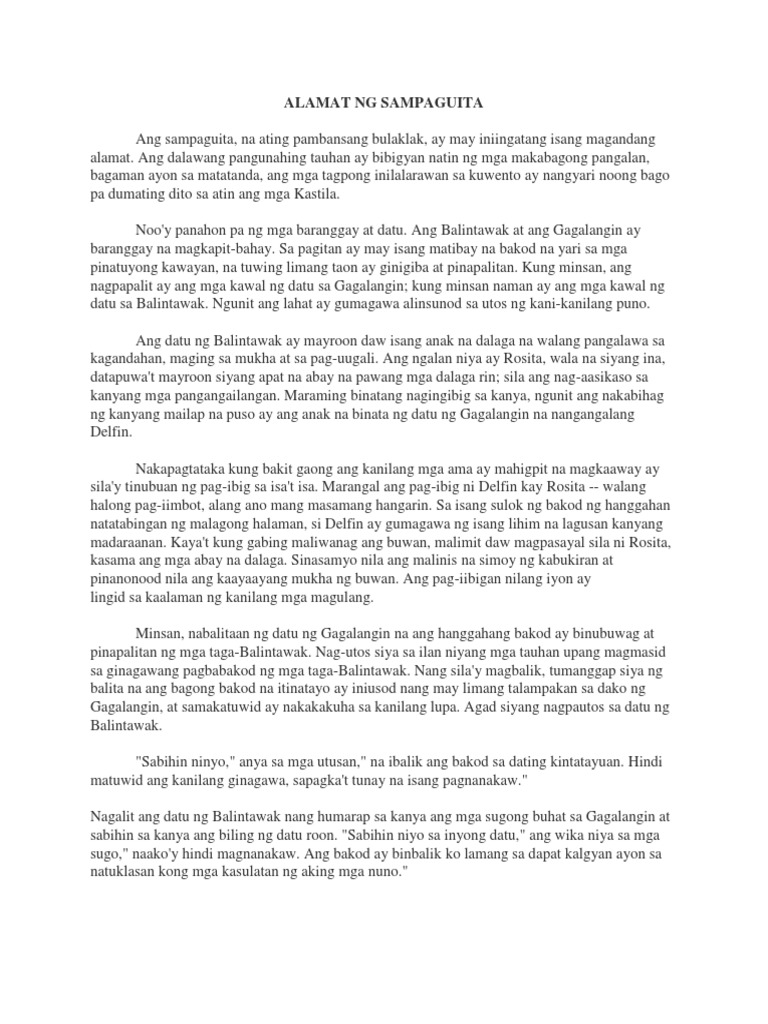 ALAMAT NG SAMPAGUITA

Ang sampaguita, na ating pambansang bulaklak, ay may iniingatang isang magandang alamat. Ang dalawang pangunahing tauhan ay bibigyan natin ng mga makabagong pangalan, bagaman ayon sa matatanda, ang mga tagpong inilalarawan sa kuwento ay nangyari noong bago pa dumating dito sa atin ang mga Kastila.

Noo'y panahon pa ng mga baranggay at datu. Ang Balintawak at ang Gagalangin ay baranggay na magkapit-bahay. Sa pagitan ay may isang matibay na bakod na yari sa mga pinatuyong kawayan, na tuwing limang taon ay ginigiba at pinapalitan. Kung minsan, ang nagpapalit ay ang mga kawal ng datu sa Gagalangin; kung minsan naman ay ang mga kawal ng datu sa Balintawak. Ngunit ang lahat ay gumagawa alinsunod sa utos ng kani-kanilang puno.

Ang datu ng Balintawak ay mayroon daw isang anak na dalaga na walang pangalawa sa kagandahan, maging sa mukha at sa pag-uugali. Ang ngalan niya ay Rosita, wala na siyang ina, datapuwa't mayroon siyang apat na abay na pawang mga dalaga rin; sila ang nag-aasikaso sa kanyang mga pangangailangan. Maraming binatang nagingibig sa kanya, ngunit ang nakabihag ng kanyang mailap na puso ay ang anak na binata ng datu ng Gagalangin na nangangalang Delfin.

Nakapagtataka kung bakit gaong ang kanilang mga ama ay mahigpit na magkaaway ay sila'y tinubuan ng pag-ibig sa isa't isa. Marangal ang pag-ibig ni Delfin kay Rosita -- walang halong pag-iimbot, alang ano mang masamang hangarin. Sa isang sulok ng bakod ng hanggahan natatabingan ng malagong halaman, si Delfin ay gumagawa ng isang lihim na lagusan kanyang madaraanan. Kaya't kung gabing maliwanag ang buwan, malimit daw magpasayal sila ni Rosita, kasama ang mga abay na dalaga. Sinasamyo nila ang malinis na simoy ng kabukiran at pinanonood nila ang kaayaayang mukha ng buwan. Ang pag-iibigan nilang iyon ay lingid sa kaalaman ng kanilang mga magulang.

Minsan, nabalitaan ng datu ng Gagalangin na ang hanggahang bakod ay binubuwag at pinapalitan ng mga taga-Balintawak. Nag-utos siya sa ilan niyang mga tauhan upang magmasid sa ginagawang pagbabakod ng mga taga-Balintawak. Nang sila'y magbalik, tumanggap siya ng balita na ang bagong bakod na itinatayo ay iniusod nang may limang talampakan sa dako ng Gagalangin, at samakatuwid ay nakakakuha sa kanilang lupa. Agad siyang nagpautos sa datu ng Balintawak.

"Sabihin ninyo," anya sa mga utusan," na ibalik ang bakod sa dating kintatayuan. Hindi matuwid ang kanilang ginagawa, sapagka't tunay na isang pagnanakaw."

Nagalit ang datu ng Balintawak nang humarap sa kanya ang mga sugong buhat sa Gagalangin at sabihin sa kanya ang biling ng datu roon. "Sabihin niyo sa inyong datu," ang wika niya sa mga sugo," naako'y hindi magnanakaw. Ang bakod ay binbalik ko lamang sa dapat kalgyan ayon sa natuklasan kong mga kasulatan ng aking mga nuno."